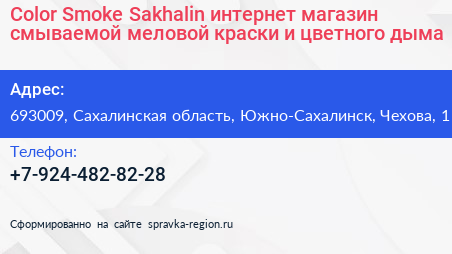 Color Smoke Sakhalin интернет магазин смываемой меловой краски и цветного дыма

Адрес:
693009, Сахалинская область, Южно-Сахалинск, Чехова, 1

Телефон:
+7-924-482-82-28

Сформированно на сайте spravka-region.ru